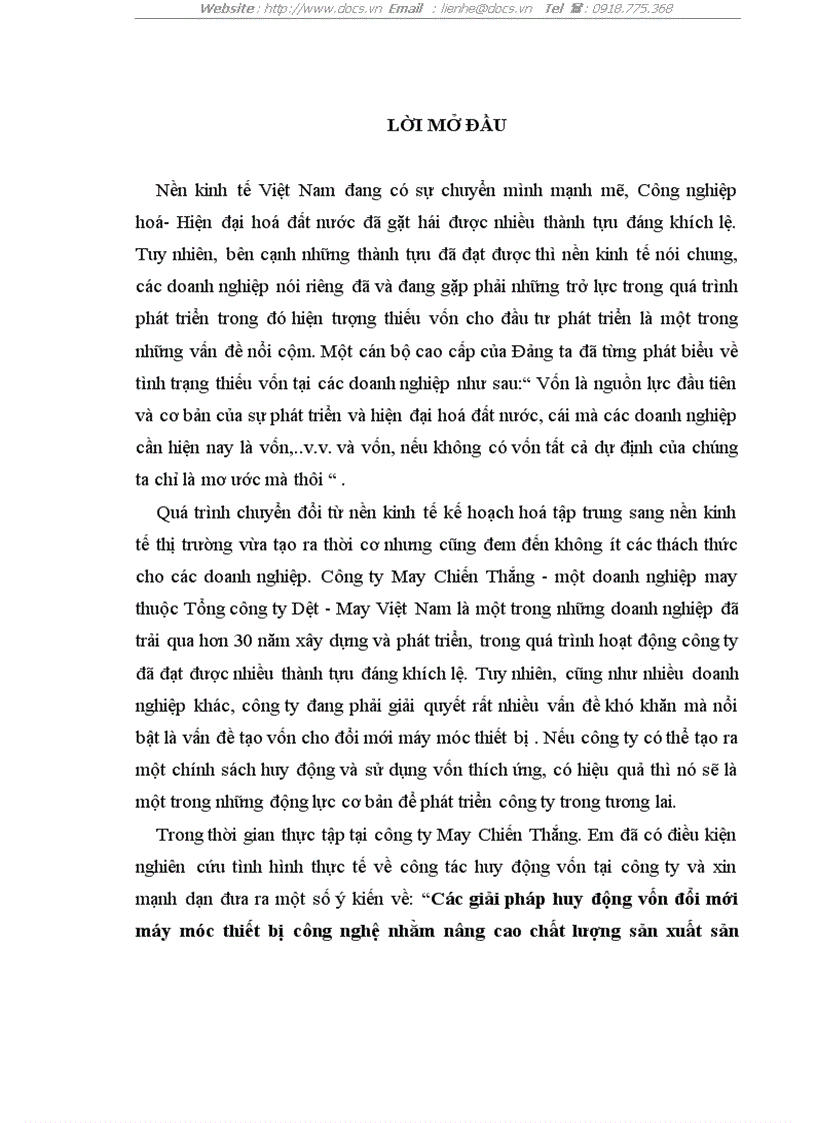 Website : http://www.docs.vn Email : lienhe@docs.vn Tel ☎ : 0918.775.368

LỜI MỞ ĐẦU

Nền kinh tế Việt Nam đang có sự chuyển mình mạnh mẽ, Công nghiệp hoá- Hiện đại hoá đất nước đã gặt hái được nhiều thành tựu đáng khích lệ. Tuy nhiên, bên cạnh những thành tựu đã đạt được thì nền kinh tế nói chung, các doanh nghiệp nói riêng đã và đang gặp phải những trở lực trong quá trình phát triển trong đó hiện tượng thiếu vốn cho đầu tư phát triển là một trong những vấn đề nổi cộm. Một cán bộ cao cấp của Đảng ta đã từng phát biểu về tình trạng thiếu vốn tại các doanh nghiệp như sau:“ Vốn là nguồn lực đầu tiên và cơ bản của sự phát triển và hiện đại hoá đất nước, cái mà các doanh nghiệp cần hiện nay là vốn,..v.v. và vốn, nếu không có vốn tất cả dự định của chúng ta chỉ là mơ ước mà thôi “ .

Quá trình chuyển đổi từ nền kinh tế kế hoạch hoá tập trung sang nền kinh tế thị trường vừa tạo ra thời cơ nhưng cũng đem đến không ít các thách thức cho các doanh nghiệp. Công ty May Chiến Thắng - một doanh nghiệp may thuộc Tổng công ty Dệt - May Việt Nam là một trong những doanh nghiệp đã trải qua hơn 30 năm xây dựng và phát triển, trong quá trình hoạt động công ty đã đạt được nhiều thành tựu đáng khích lệ. Tuy nhiên, cũng như nhiều doanh nghiệp khác, công ty đang phải giải quyết rất nhiều vấn đề khó khăn mà nổi bật là vấn đề tạo vốn cho đổi mới máy móc thiết bị . Nếu công ty có thể tạo ra một chính sách huy động và sử dụng vốn thích ứng, có hiệu quả thì nó sẽ là một trong những động lực cơ bản để phát triển công ty trong tương lai.

Trong thời gian thực tập tại công ty May Chiến Thắng. Em đã có điều kiện nghiên cứu tình hình thực tế về công tác huy động vốn tại công ty và xin mạnh dạn đưa ra một số ý kiến về: “Các giải pháp huy động vốn đổi mới máy móc thiết bị công nghệ nhằm nâng cao chất lượng sản xuất sản